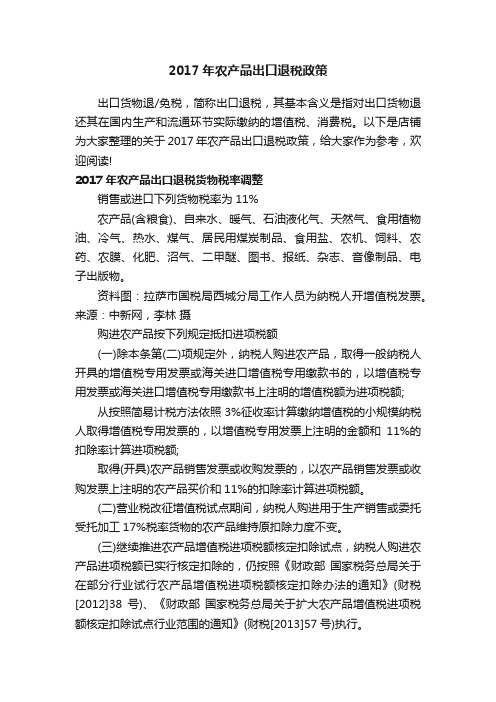 2017 年农产品出口退税政策

出口货物退/免税，简称出口退税，其基本含义是指对出口货物退还其在国内生产和流通环节实际缴纳的增值税、消费税。以下是店铺为大家整理的关于 2017 年农产品出口退税政策，给大家作为参考，欢迎阅读!

2017 年农产品出口退税货物税率调整

销售或进口下列货物税率为 11%

农产品(含粮食)、自来水、暖气、石油液化气、天然气、食用植物油、冷气、热水、煤气、居民用煤炭制品、食用盐、农机、饲料、农药、农膜、化肥、沼气、二甲醚、图书、报纸、杂志、音像制品、电子出版物。

资料图：拉萨市国税局西城分局工作人员为纳税人开增值税发票。来源：中新网，李林 摄

购进农产品按下列规定抵扣进项税额

(一)除本条第(二)项规定外，纳税人购进农产品，取得一般纳税人开具的增值税专用发票或海关进口增值税专用缴款书的，以增值税专用发票或海关进口增值税专用缴款书上注明的增值税额为进项税额;

从按照简易计税方法依照 3%征收率计算缴纳增值税的小规模纳税人取得增值税专用发票的，以增值税专用发票上注明的金额和 11%的扣除率计算进项税额;

取得(开具)农产品销售发票或收购发票的，以农产品销售发票或收购发票上注明的农产品买价和 11%的扣除率计算进项税额。

(二)营业税改征增值税试点期间，纳税人购进用于生产销售或委托受托加工 17%税率货物的农产品维持原扣除力度不变。

(三)继续推进农产品增值税进项税额核定扣除试点，纳税人购进农产品进项税额已实行核定扣除的，仍按照《财政部 国家税务总局关于在部分行业试行农产品增值税进项税额核定扣除办法的通知》(财税[2012]38 号)、《财政部 国家税务总局关于扩大农产品增值税进项税额核定扣除试点行业范围的通知》(财税[2013]57 号)执行。